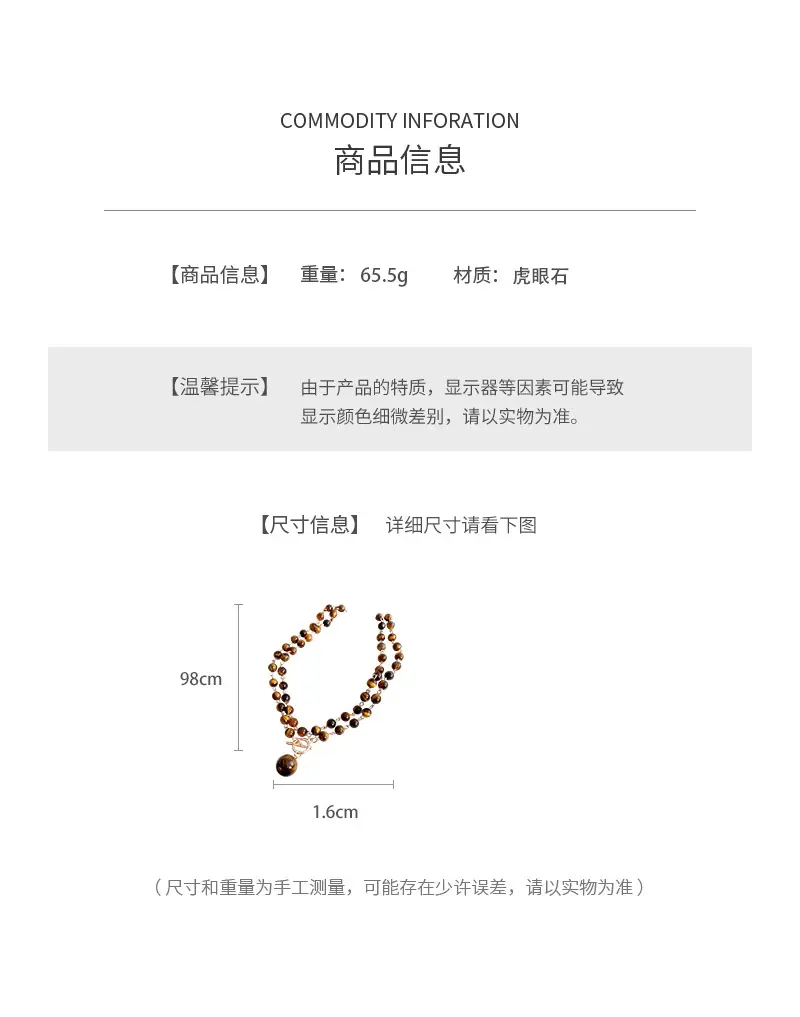 COMMODITY INFORATION
商品信息

【商品信息】 重量：65.5g 材质：虎眼石

【温馨提示】 由于产品的特质，显示器等因素可能导致显示颜色细微差别，请以实物为准。

【尺寸信息】 详细尺寸请看下图

98cm

1.6cm

（尺寸和重量为手工测量，可能存在少许误差，请以实物为准）